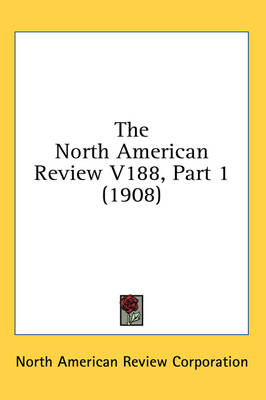 The North American Review V188, Part 1 (1908)

North American Review Corporation